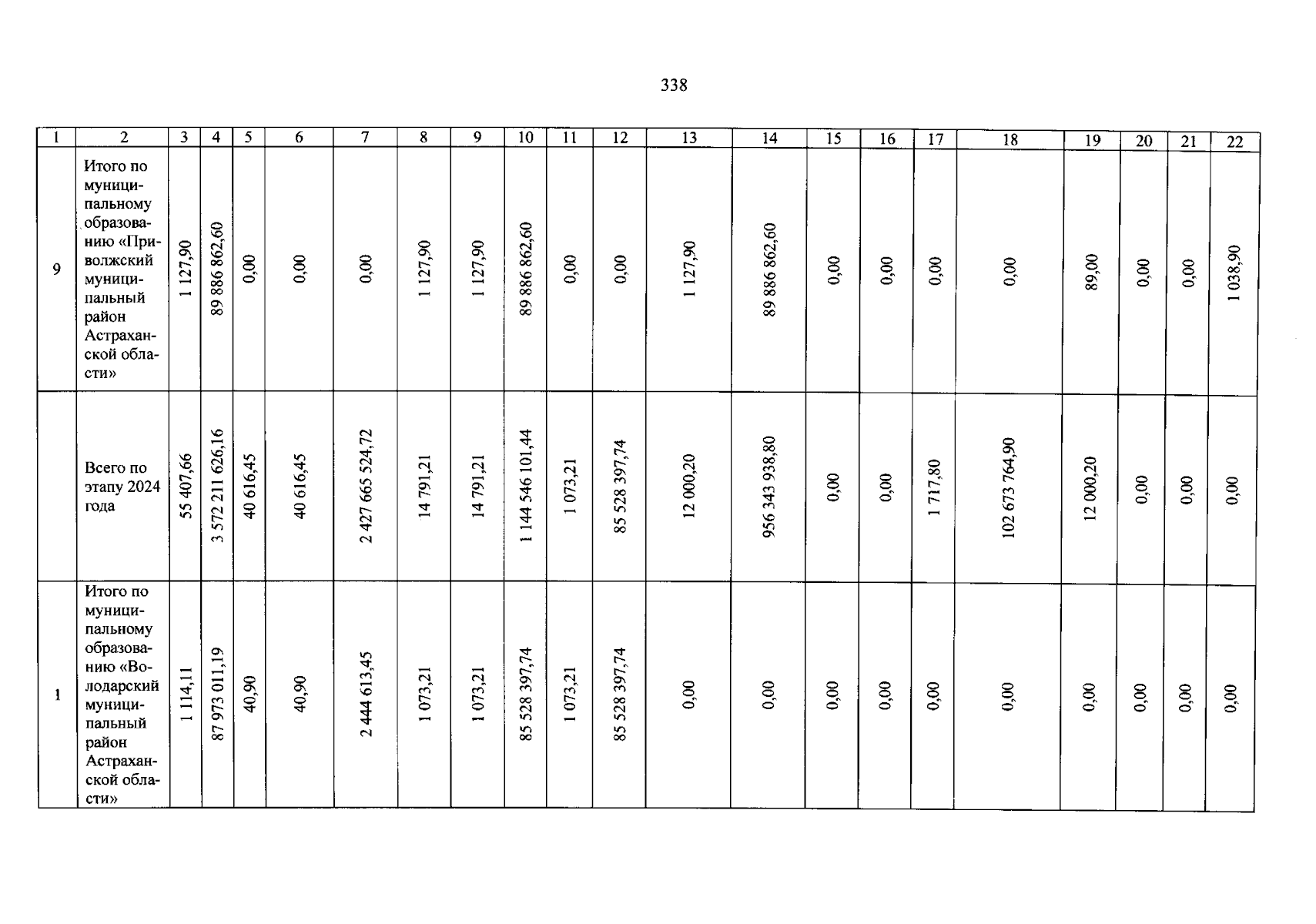 338

| 1 | 2 | 3 | 4 | 5 | 6 | 7 | 8 | 9 | 10 | 11 | 12 | 13 | 14 | 15 | 16 | 17 | 18 | 19 | 20 | 21 | 22 |
|---|---|---|---|---|---|---|---|---|---|---|---|---|---|---|---|---|---|---|---|---|---|
| 9 | Итого по муниципальному образованию «Приволжский муниципальный район Астраханской области» | 1 127,90 | 89 886 862,60 | 0,00 | 0,00 | 0,00 | 1 127,90 | 1 127,90 | 89 886 862,60 | 0,00 | 0,00 | 1 127,90 | 89 886 862,60 | 0,00 | 0,00 | 0,00 | 0,00 | 89,00 | 0,00 | 0,00 | 1 038,90 |
| | Всего по этапу 2024 года | 55 407,66 | 3 572 211 626,16 | 40 616,45 | 40 616,45 | 2 427 665 524,72 | 14 791,21 | 14 791,21 | 1 144 546 101,44 | 1 073,21 | 85 528 397,74 | 12 000,20 | 956 343 938,80 | 0,00 | 0,00 | 1 717,80 | 102 673 764,90 | 12 000,20 | 0,00 | 0,00 | 0,00 |
| 1 | Итого по муниципальному образованию «Володарский муниципальный район Астраханской области» | 1 114,11 | 87 973 011,19 | 40,90 | 40,90 | 2 444 613,45 | 1 073,21 | 1 073,21 | 85 528 397,74 | 1 073,21 | 85 528 397,74 | 0,00 | 0,00 | 0,00 | 0,00 | 0,00 | 0,00 | 0,00 | 0,00 | 0,00 | 0,00 |